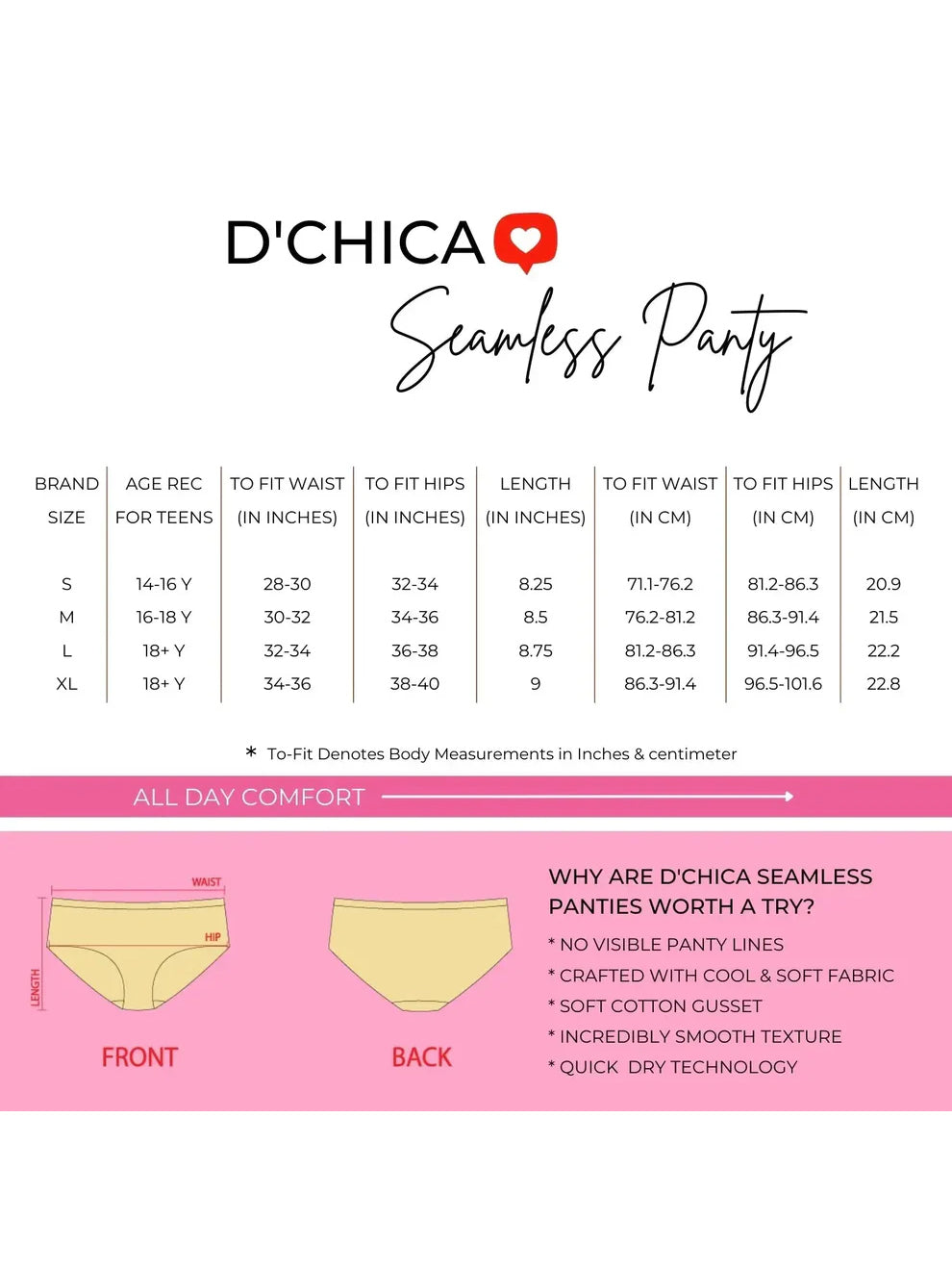 D'CHICA

Seamless Panty

| BRAND SIZE | AGE REC FOR TEENS | TO FIT WAIST (IN INCHES) | TO FIT HIPS (IN INCHES) | LENGTH (IN INCHES) | TO FIT WAIST (IN CM) | TO FIT HIPS (IN CM) | LENGTH (IN CM) |
|---|---|---|---|---|---|---|---|
| S | 14-16 Y | 28-30 | 32-34 | 8.25 | 71.1-76.2 | 81.2-86.3 | 20.9 |
| M | 16-18 Y | 30-32 | 34-36 | 8.5 | 76.2-81.2 | 86.3-91.4 | 21.5 |
| L | 18+ Y | 32-34 | 36-38 | 8.75 | 81.2-86.3 | 91.4-96.5 | 22.2 |
| XL | 18+ Y | 34-36 | 38-40 | 9 | 86.3-91.4 | 96.5-101.6 | 22.8 |

* To-Fit Denotes Body Measurements in Inches & centimeter

ALL DAY COMFORT

WAIST
HIP
LENGTH
FRONT

BACK

WHY ARE D'CHICA SEAMLESS PANTIES WORTH A TRY?

* NO VISIBLE PANTY LINES
* CRAFTED WITH COOL & SOFT FABRIC
* SOFT COTTON GUSSET
* INCREDIBLY SMOOTH TEXTURE
* QUICK DRY TECHNOLOGY